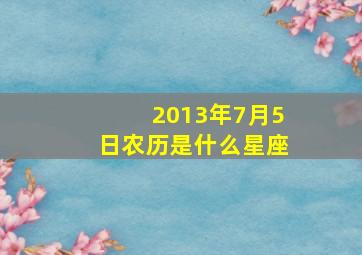 2013年7月5日农历是什么星座